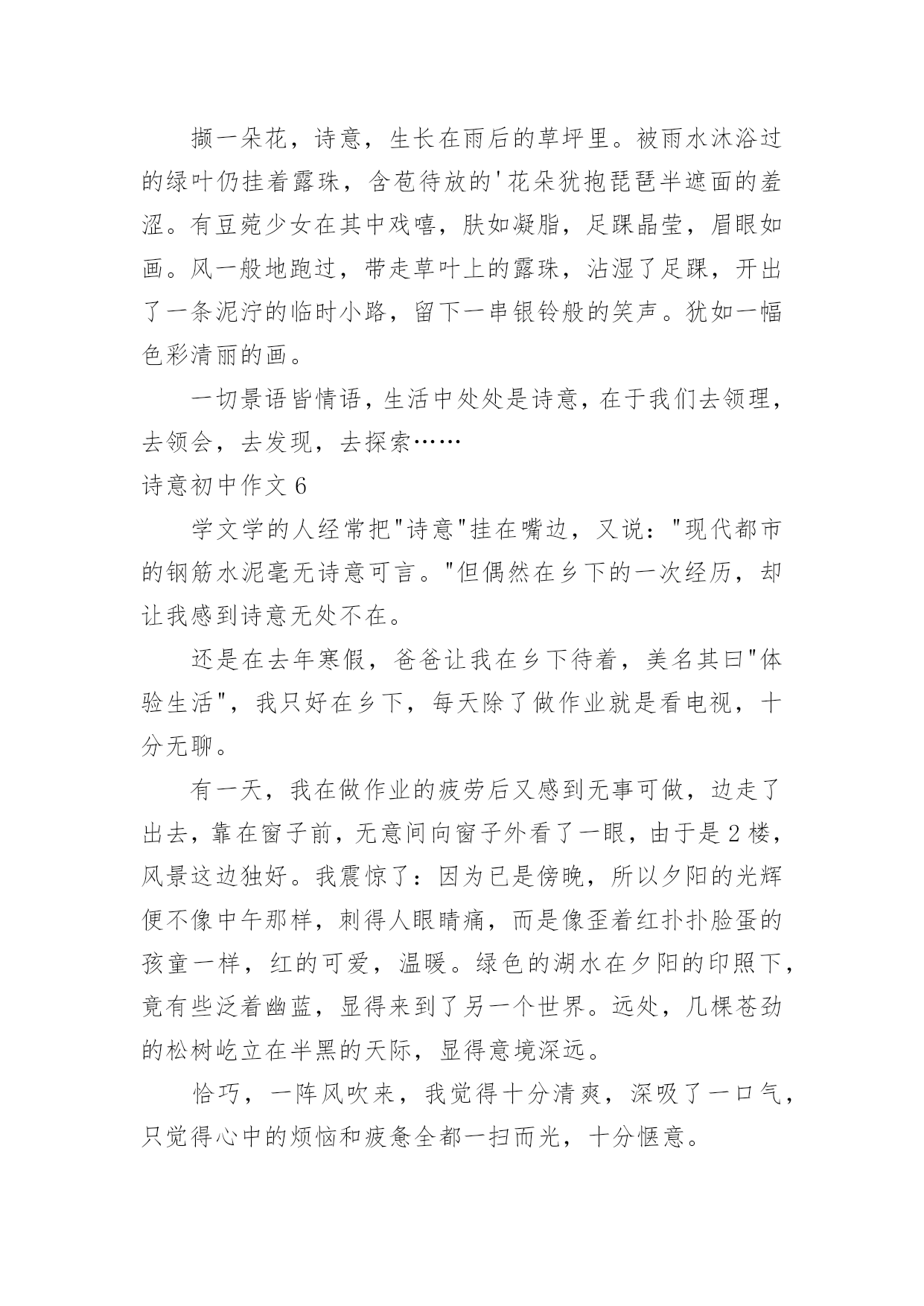 撷一朵花，诗意，生长在雨后的草坪里。被雨水沐浴过的绿叶仍挂着露珠，含苞待放的'花朵犹抱琵琶半遮面的羞涩。有豆蔻少女在其中戏嘻，肤如凝脂，足踝晶莹，眉眼如画。风一般地跑过，带走草叶上的露珠，沾湿了足踝，开出了一条泥泞的临时小路，留下一串银铃般的笑声。犹如一幅色彩清丽的画。

一切景语皆情语，生活中处处是诗意，在于我们去领理，去领会，去发现，去探索……

诗意初中作文 6

学文学的人经常把"诗意"挂在嘴边，又说："现代都市的钢筋水泥毫无诗意可言。"但偶然在乡下的一次经历，却让我感到诗意无处不在。

还是在去年寒假，爸爸让我在乡下待着，美名其曰"体验生活"，我只好在乡下，每天除了做作业就是看电视，十分无聊。

有一天，我在做作业的疲劳后又感到无事可做，边走了出去，靠在窗子前，无意间向窗子外看了一眼，由于是 2 楼，风景这边独好。我震惊了：因为已是傍晚，所以夕阳的光辉便不像中午那样，刺得人眼睛痛，而是像歪着红扑扑脸蛋的孩童一样，红的可爱，温暖。绿色的湖水在夕阳的印照下，竟有些泛着幽蓝，显得来到了另一个世界。远处，几棵苍劲的松树屹立在半黑的天际，显得意境深远。

恰巧，一阵风吹来，我觉得十分清爽，深吸了一口气，只觉得心中的烦恼和疲惫全都一扫而光，十分惬意。